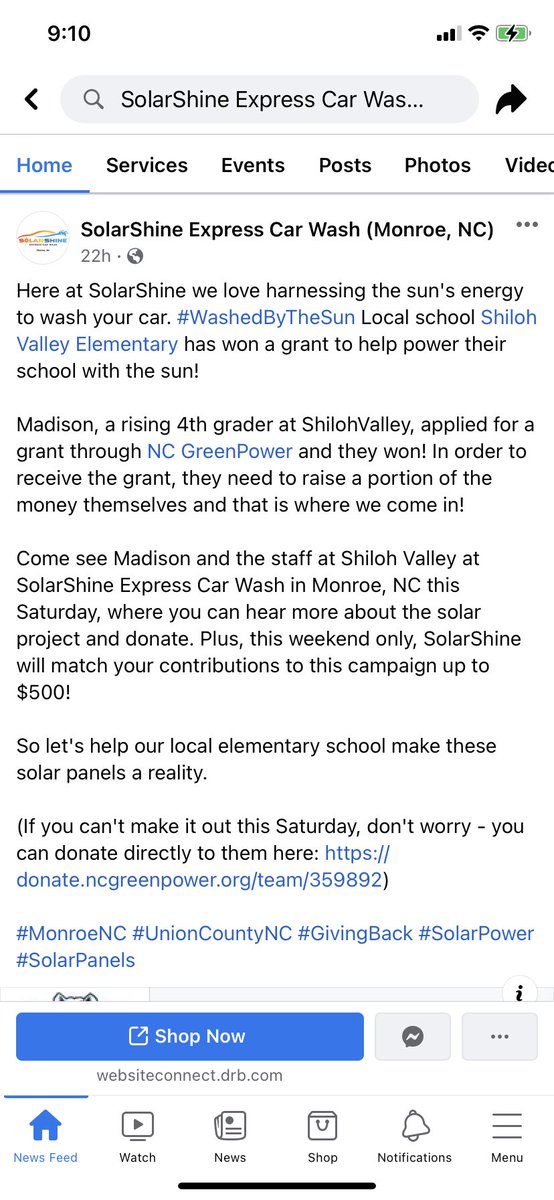 9:10

SolarShine Express Car Was...

Home Services Events Posts Photos Vide

SOLARSHINE

SolarShine Express Car Wash (Monroe, NC)
22h ·

Here at SolarShine we love harnessing the sun's energy to wash your car. #WashedByTheSun Local school Shiloh Valley Elementary has won a grant to help power their school with the sun!

Madison, a rising 4th grader at ShilohValley, applied for a grant through NC GreenPower and they won! In order to receive the grant, they need to raise a portion of the money themselves and that is where we come in!

Come see Madison and the staff at Shiloh Valley at SolarShine Express Car Wash in Monroe, NC this Saturday, where you can hear more about the solar project and donate. Plus, this weekend only, SolarShine will match your contributions to this campaign up to $500!

So let's help our local elementary school make these solar panels a reality.

(If you can't make it out this Saturday, don't worry - you can donate directly to them here: https://donate.ncgreenpower.org/team/359892)

#MonroeNC #UnionCountyNC #GivingBack #SolarPower #SolarPanels

Shop Now

websiteconnect.drb.com

News Feed Watch News Shop Notifications Menu